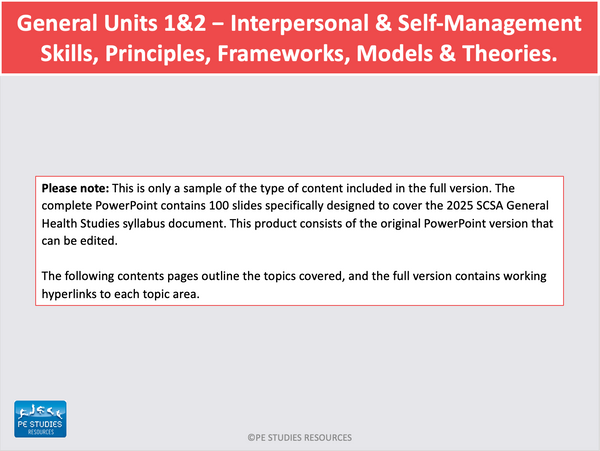 General Units 1&2 – Interpersonal & Self-Management Skills, Principles, Frameworks, Models & Theories.

Please note: This is only a sample of the type of content included in the full version. The complete PowerPoint contains 100 slides specifically designed to cover the 2025 SCSA General Health Studies syllabus document. This product consists of the original PowerPoint version that can be edited.

The following contents pages outline the topics covered, and the full version contains working hyperlinks to each topic area.

PE STUDIES
RESOURCES

©PE STUDIES RESOURCES